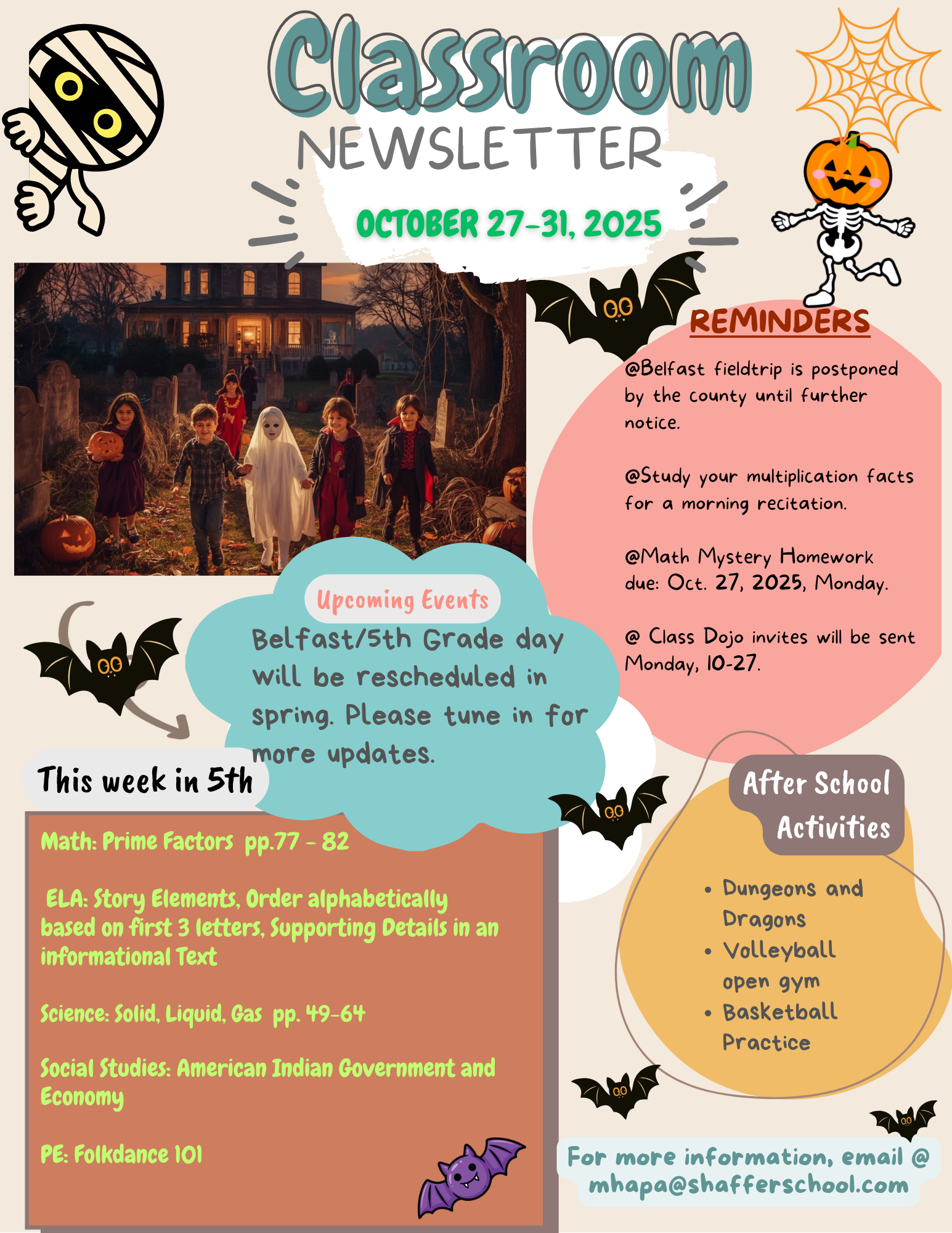 Classroom
NEWSLETTER

OCTOBER 27-31, 2025

REMINDERS

@Belfast fieldtrip is postponed by the county until further notice.

@Study your multiplication facts for a morning recitation.

@Math Mystery Homework due: Oct. 27, 2025, Monday.

@ Class Dojo invites will be sent Monday, 10-27.

Upcoming Events

Belfast/5th Grade day will be rescheduled in spring. Please tune in for more updates.

This week in 5th

Math: Prime Factors pp.77 - 82

ELA: Story Elements, Order alphabetically based on first 3 letters, Supporting Details in an informational Text

Science: Solid, Liquid, Gas pp. 49-64

Social Studies: American Indian Government and Economy

PE: Folkdance 101

After School Activities

• Dungeons and Dragons
• Volleyball open gym
• Basketball Practice

For more information, email @ mhapa@shafferschool.com